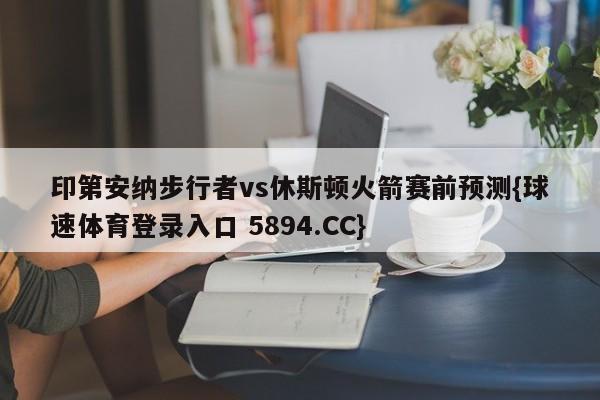 印第安纳步行者vs休斯顿火箭赛前预测{球速体育登录入口 5894.CC}